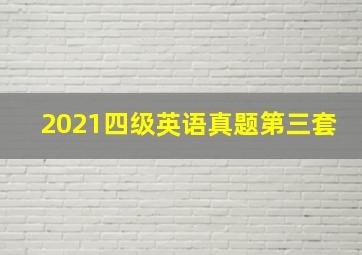 2021四级英语真题第三套